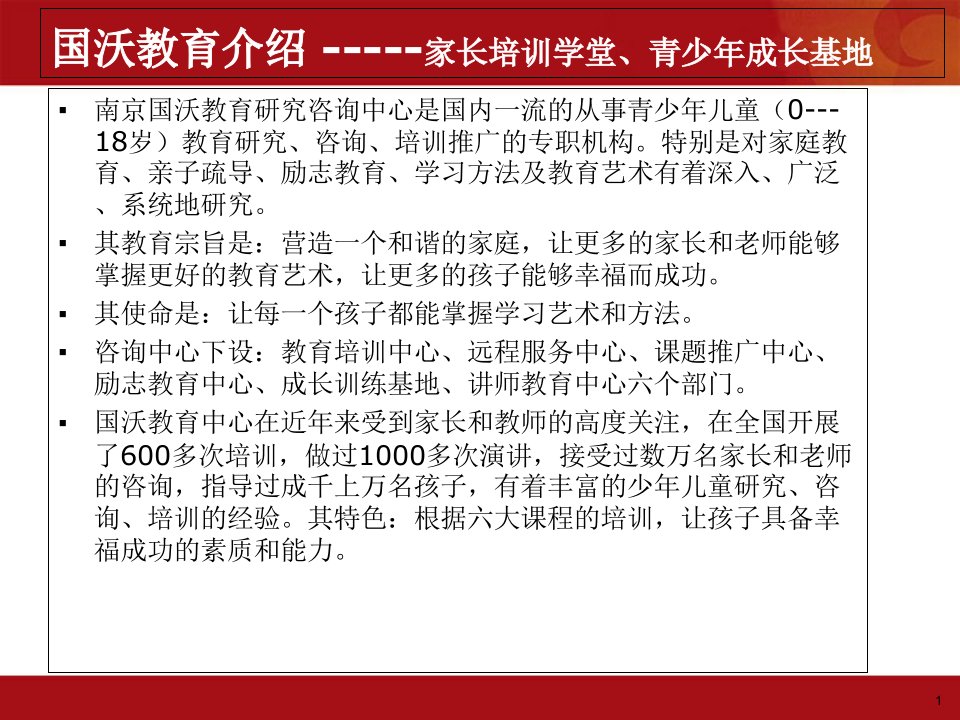 国沃教育介绍 -----家长培训学堂、青少年成长基地

▪ 南京国沃教育研究咨询中心是国内一流的从事青少年儿童（0---18岁）教育研究、咨询、培训推广的专职机构。特别是对家庭教育、亲子疏导、励志教育、学习方法及教育艺术有着深入、广泛、系统地研究。

▪ 其教育宗旨是：营造一个和谐的家庭，让更多的家长和老师能够掌握更好的教育艺术，让更多的孩子能够幸福而成功。

▪ 其使命是：让每一个孩子都能掌握学习艺术和方法。

▪ 咨询中心下设：教育培训中心、远程服务中心、课题推广中心、励志教育中心、成长训练基地、讲师教育中心六个部门。

▪ 国沃教育中心在近年来受到家长和教师的高度关注，在全国开展了600多次培训，做过1000多次演讲，接受过数万名家长和老师的咨询，指导过成千上万名孩子，有着丰富的少年儿童研究、咨询、培训的经验。其特色：根据六大课程的培训，让孩子具备幸福成功的素质和能力。

1